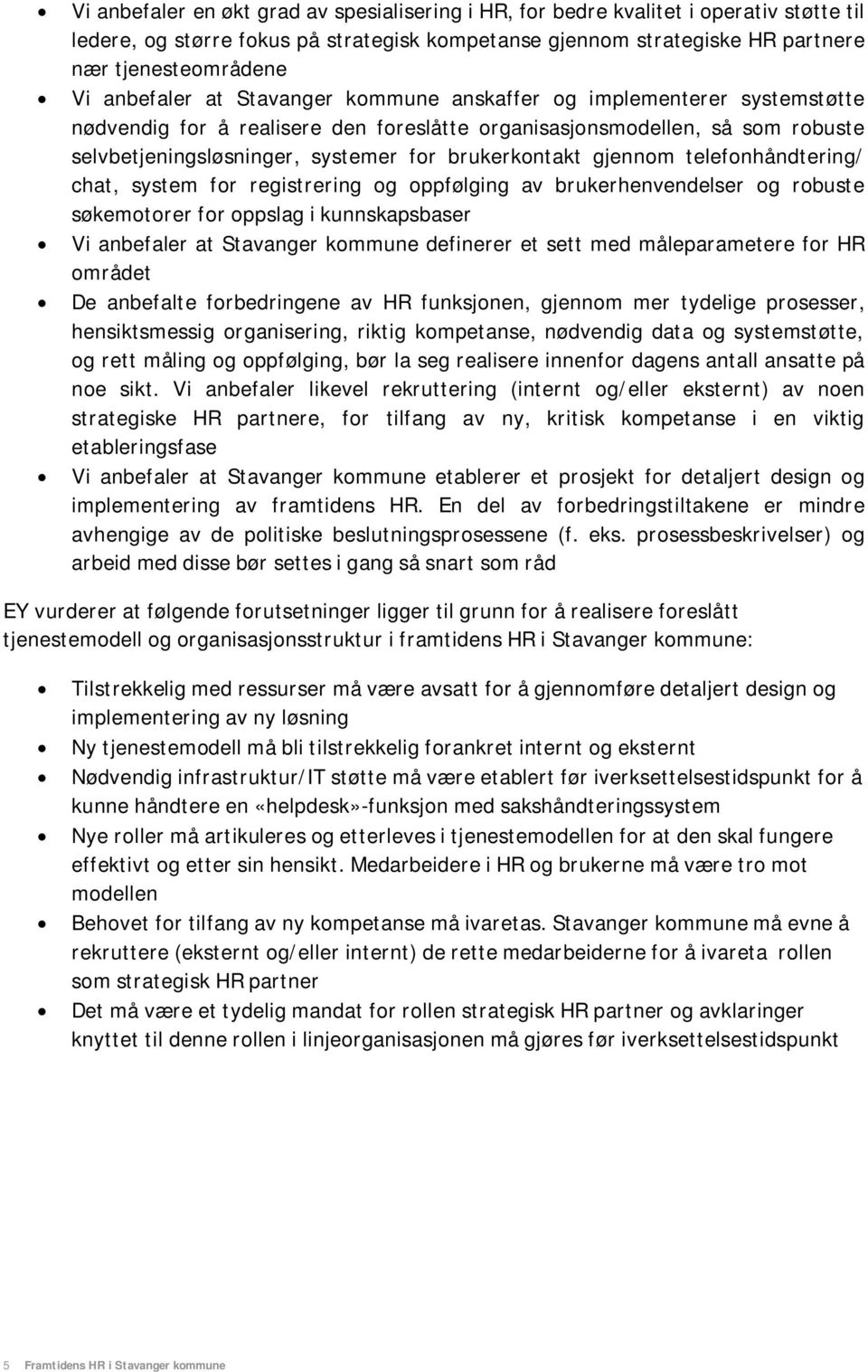 • Vi anbefaler en økt grad av spesialisering i HR, for bedre kvalitet i operativ støtte til ledere, og større fokus på strategisk kompetanse gjennom strategiske HR partnere nær tjenesteområdene
• Vi anbefaler at Stavanger kommune anskaffer og implementerer systemstøtte nødvendig for å realisere den foreslåtte organisasjonsmodellen, så som robuste selvbetjeningsløsninger, systemer for brukerkontakt gjennom telefonhåndtering/ chat, system for registrering og oppfølging av brukerhenvendelser og robuste søkemotorer for oppslag i kunnskapsbaser
• Vi anbefaler at Stavanger kommune definerer et sett med måleparametere for HR området
• De anbefalte forbedringene av HR funksjonen, gjennom mer tydelige prosesser, hensiktsmessig organisering, riktig kompetanse, nødvendig data og systemstøtte, og rett måling og oppfølging, bør la seg realisere innenfor dagens antall ansatte på noe sikt. Vi anbefaler likevel rekruttering (internt og/eller eksternt) av noen strategiske HR partnere, for tilfang av ny, kritisk kompetanse i en viktig etableringsfase
• Vi anbefaler at Stavanger kommune etablerer et prosjekt for detaljert design og implementering av framtidens HR. En del av forbedringstiltakene er mindre avhengige av de politiske beslutningsprosessene (f. eks. prosessbeskrivelser) og arbeid med disse bør settes i gang så snart som råd

EY vurderer at følgende forutsetninger ligger til grunn for å realisere foreslått tjenestemodell og organisasjonsstruktur i framtidens HR i Stavanger kommune:

• Tilstrekkelig med ressurser må være avsatt for å gjennomføre detaljert design og implementering av ny løsning
• Ny tjenestemodell må bli tilstrekkelig forankret internt og eksternt
• Nødvendig infrastruktur/IT støtte må være etablert før iverksettelsestidspunkt for å kunne håndtere en «helpdesk»-funksjon med sakshåndteringssystem
• Nye roller må artikuleres og etterleves i tjenestemodellen for at den skal fungere effektivt og etter sin hensikt. Medarbeidere i HR og brukerne må være tro mot modellen
• Behovet for tilfang av ny kompetanse må ivaretas. Stavanger kommune må evne å rekruttere (eksternt og/eller internt) de rette medarbeiderne for å ivareta rollen som strategisk HR partner
• Det må være et tydelig mandat for rollen strategisk HR partner og avklaringer knyttet til denne rollen i linjeorganisasjonen må gjøres før iverksettelsestidspunkt

5 Framtidens HR i Stavanger kommune